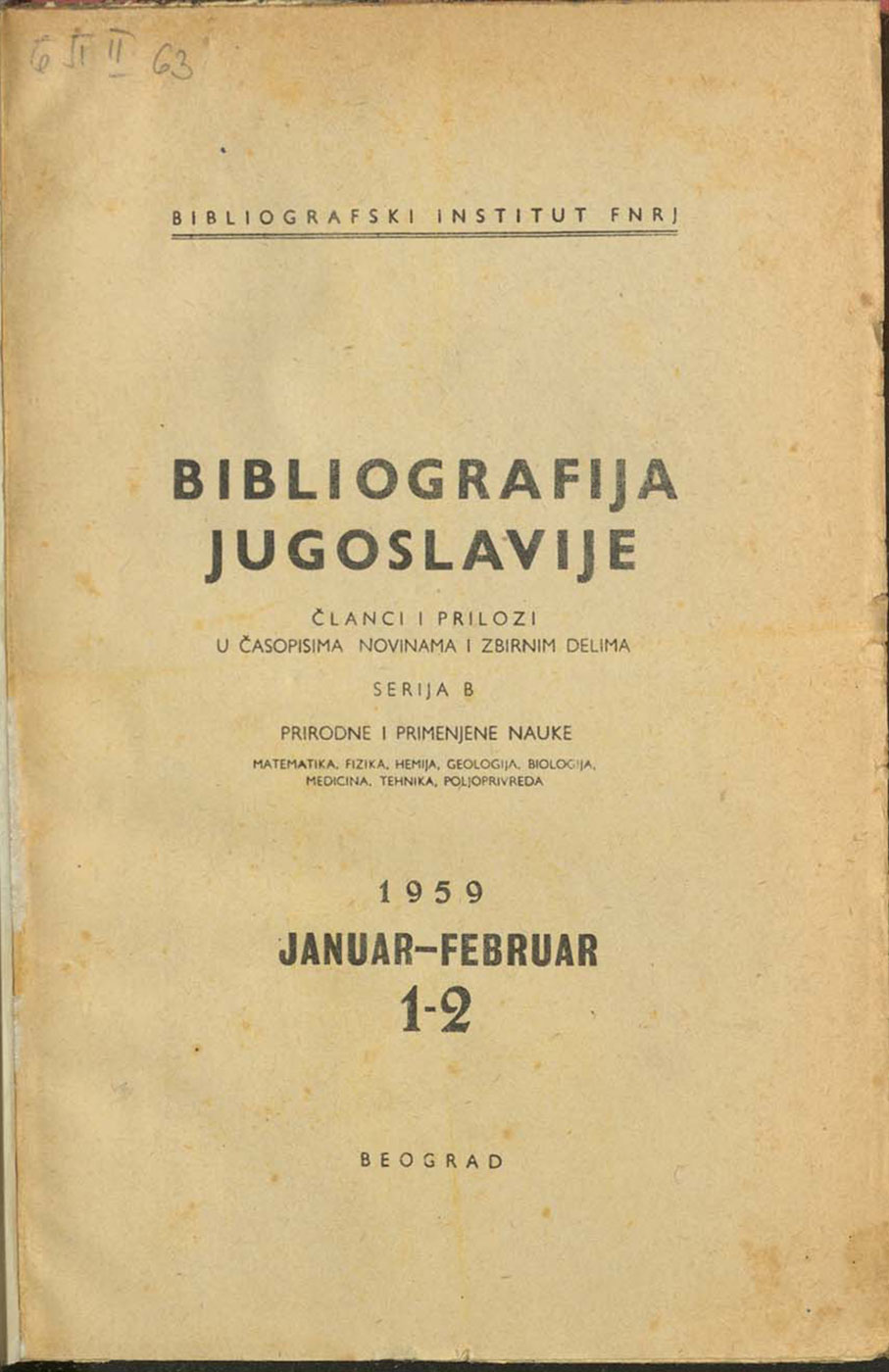 6 II II 63

BIBLIOGRAFSKI INSTITUT FNRJ

BIBLIOGRAFIJA JUGOSLAVIJE

ČLANCI I PRILOZI
U ČASOPISIMA NOVINAMA I ZBIRNIM DELIMA

SERIJA B

PRIRODNE I PRIMENJENE NAUKE

MATEMATIKA, FIZIKA, HEMIJA, GEOLOGIJA, BIOLOGIJA, MEDICINA, TEHNIKA, POLJOPRIVREDA

1959
JANUAR–FEBRUAR
1-2

BEOGRAD